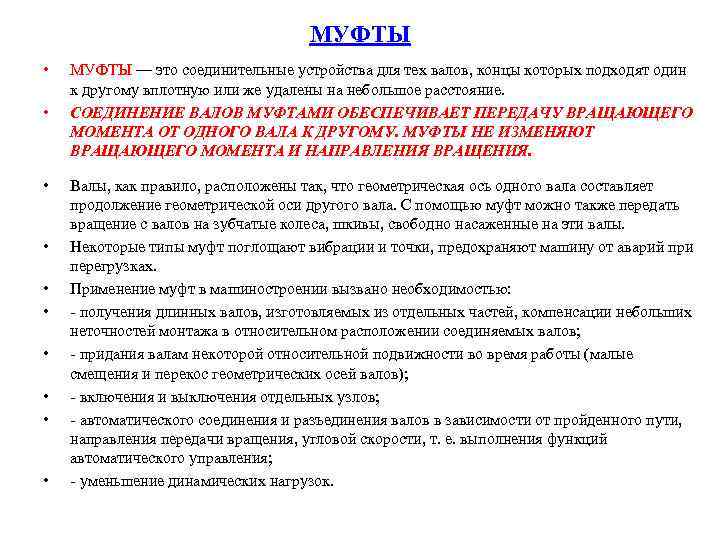 МУФТЫ

• МУФТЫ — это соединительные устройства для тех валов, концы которых подходят один к другому вплотную или же удалены на небольшое расстояние.

• СОЕДИНЕНИЕ ВАЛОВ МУФТАМИ ОБЕСПЕЧИВАЕТ ПЕРЕДАЧУ ВРАЩАЮЩЕГО МОМЕНТА ОТ ОДНОГО ВАЛА К ДРУГОМУ. МУФТЫ НЕ ИЗМЕНЯЮТ ВРАЩАЮЩЕГО МОМЕНТА И НАПРАВЛЕНИЯ ВРАЩЕНИЯ.

• Валы, как правило, расположены так, что геометрическая ось одного вала составляет продолжение геометрической оси другого вала. С помощью муфт можно также передать вращение с валов на зубчатые колеса, шкивы, свободно насаженные на эти валы.

• Некоторые типы муфт поглощают вибрации и точки, предохраняют машину от аварий при перегрузках.

• Применение муфт в машиностроении вызвано необходимостью:

• - получения длинных валов, изготовляемых из отдельных частей, компенсации небольших неточностей монтажа в относительном расположении соединяемых валов;

• - придания валам некоторой относительной подвижности во время работы (малые смещения и перекос геометрических осей валов);

• - включения и выключения отдельных узлов;

• - автоматического соединения и разъединения валов в зависимости от пройденного пути, направления передачи вращения, угловой скорости, т. е. выполнения функций автоматического управления;

• - уменьшение динамических нагрузок.